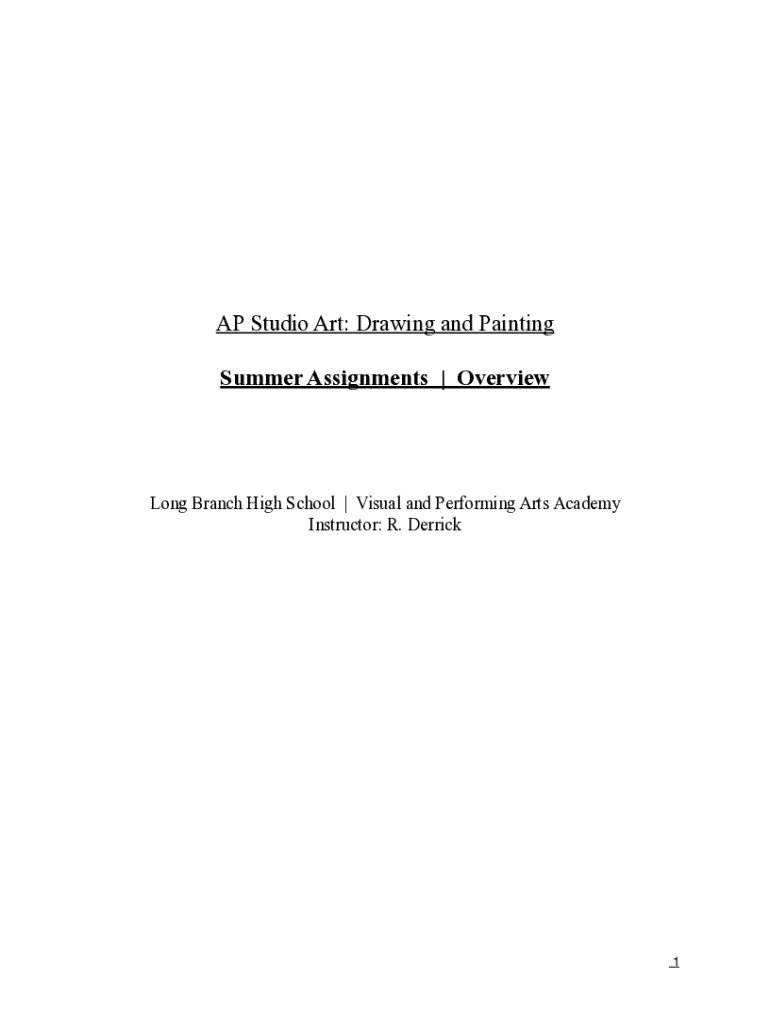 AP Studio Art: Drawing and Painting

Summer Assignments | Overview

Long Branch High School | Visual and Performing Arts Academy
Instructor: R. Derrick

1